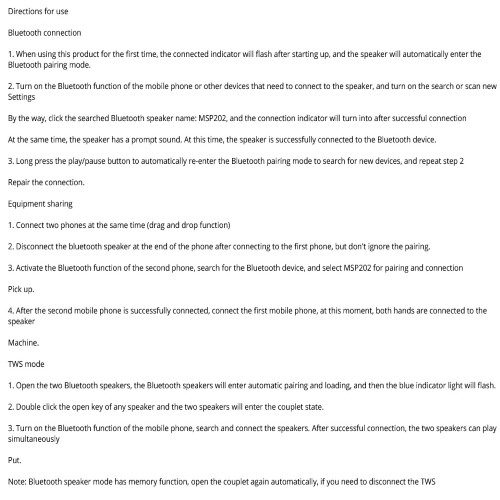 Directions for use

Bluetooth connection

1. When using this product for the first time, the connected indicator will flash after starting up, and the speaker will automatically enter the Bluetooth pairing mode.

2. Turn on the Bluetooth function of the mobile phone or other devices that need to connect to the speaker, and turn on the search or scan new Settings

By the way, click the searched Bluetooth speaker name: MSP202, and the connection indicator will turn into after successful connection

At the same time, the speaker has a prompt sound. At this time, the speaker is successfully connected to the Bluetooth device.

3. Long press the play/pause button to automatically re-enter the Bluetooth pairing mode to search for new devices, and repeat step 2

Repair the connection.

Equipment sharing

1. Connect two phones at the same time (drag and drop function)

2. Disconnect the bluetooth speaker at the end of the phone after connecting to the first phone, but don't ignore the pairing.

3. Activate the Bluetooth function of the second phone, search for the Bluetooth device, and select MSP202 for pairing and connection

Pick up.

4. After the second mobile phone is successfully connected, connect the first mobile phone, at this moment, both hands are connected to the speaker

Machine.

TWS mode

1. Open the two Bluetooth speakers, the Bluetooth speakers will enter automatic pairing and loading, and then the blue indicator light will flash.

2. Double click the open key of any speaker and the two speakers will enter the couplet state.

3. Turn on the Bluetooth function of the mobile phone, search and connect the speakers. After successful connection, the two speakers can play simultaneously

Put.

Note: Bluetooth speaker mode has memory function, open the couplet again automatically, if you need to disconnect the TWS